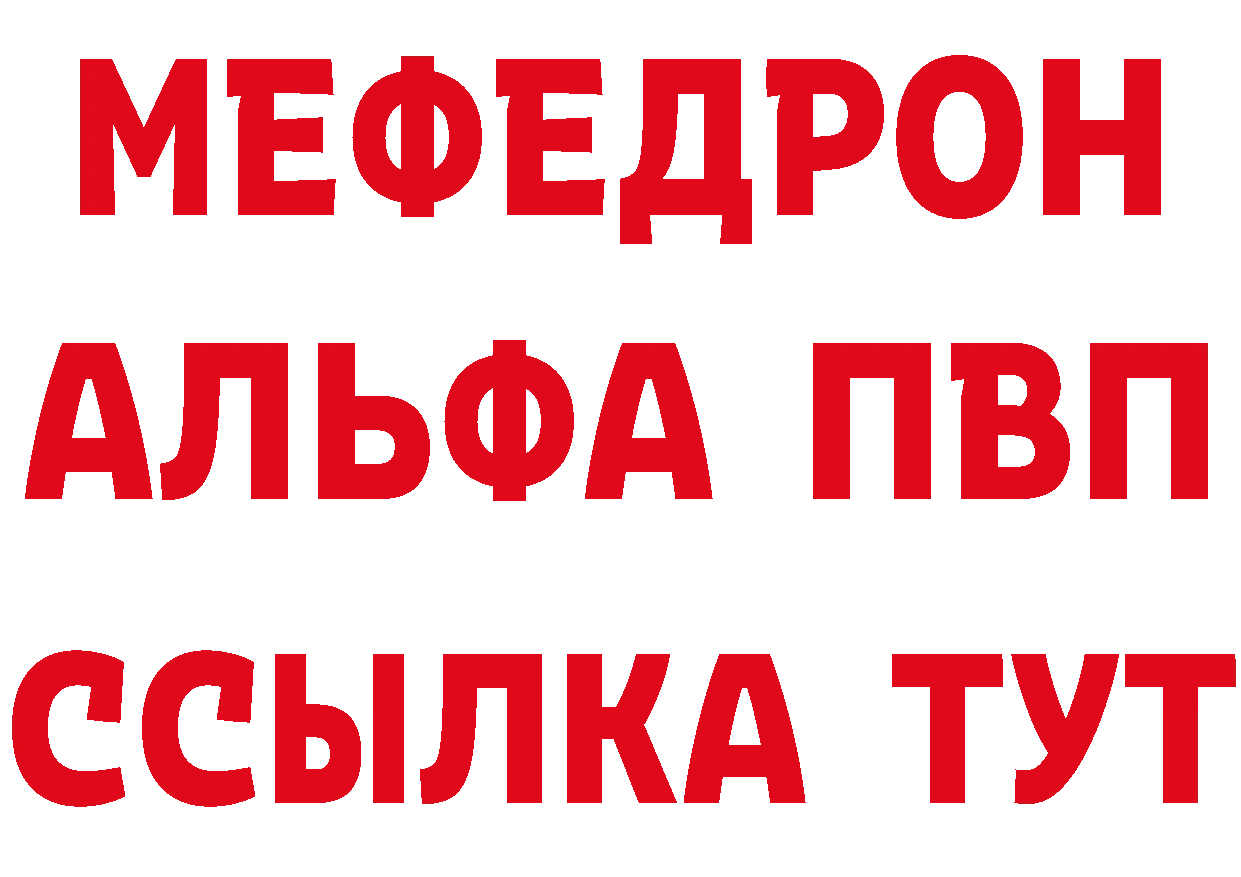 МЕФЕДРОН
АЛЬФА ПВП
ССЫЛКА ТУТ